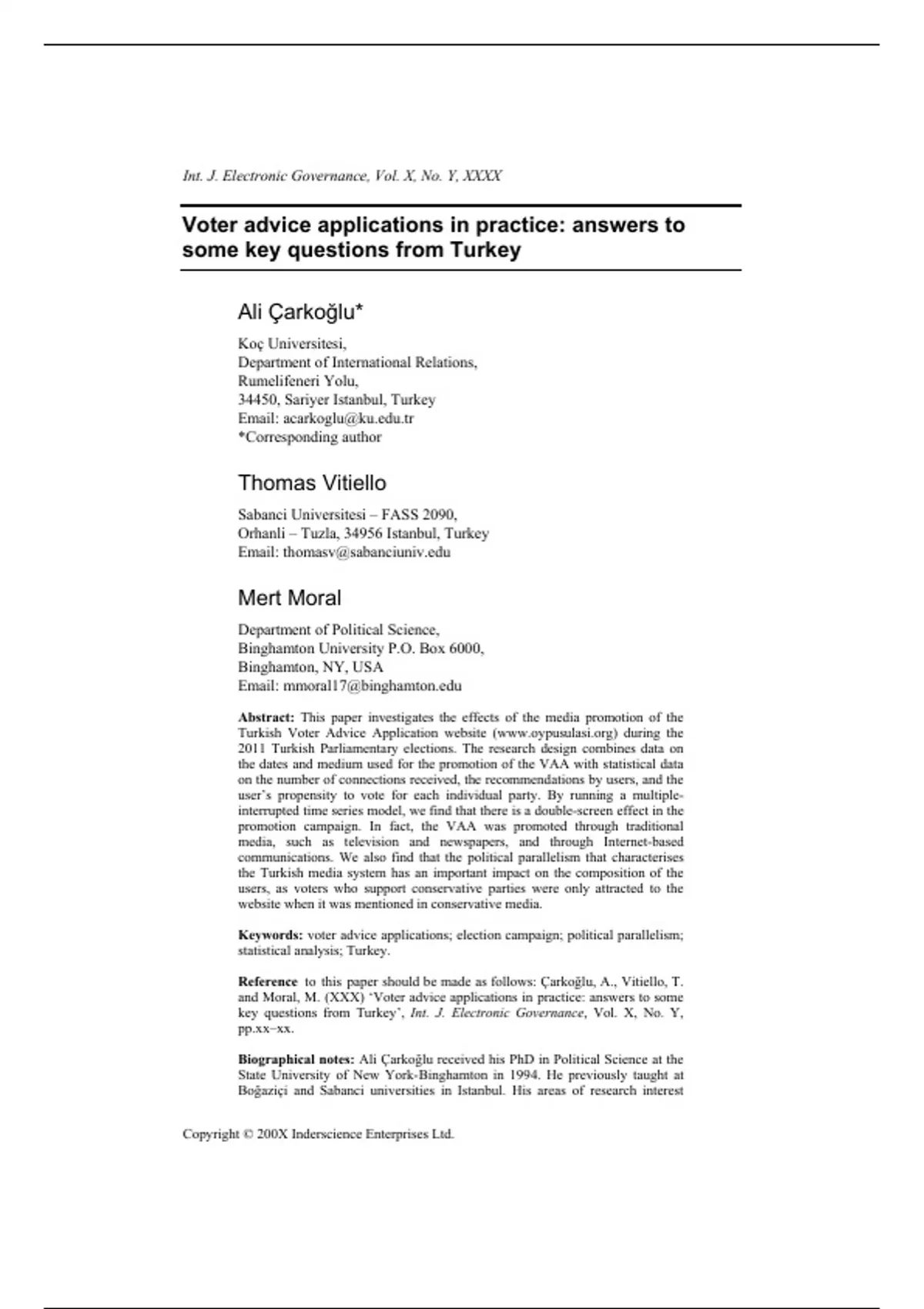 Int. J. Electronic Governance, Vol. X, No. Y, XXXX

Voter advice applications in practice: answers to some key questions from Turkey

Ali Çarkoğlu*

Koç Universitesi,
Department of International Relations,
Rumelifeneri Yolu,
34450, Sariyer Istanbul, Turkey
Email: acarkoglu@ku.edu.tr
*Corresponding author

Thomas Vitiello

Sabanci Universitesi – FASS 2090,
Orhanli – Tuzla, 34956 Istanbul, Turkey
Email: thomasv@sabanciuniv.edu

Mert Moral

Department of Political Science,
Binghamton University P.O. Box 6000,
Binghamton, NY, USA
Email: mmoral17@binghamton.edu

Abstract: This paper investigates the effects of the media promotion of the Turkish Voter Advice Application website (www.oypusulasi.org) during the 2011 Turkish Parliamentary elections. The research design combines data on the dates and medium used for the promotion of the VAA with statistical data on the number of connections received, the recommendations by users, and the user's propensity to vote for each individual party. By running a multiple-interrupted time series model, we find that there is a double-screen effect in the promotion campaign. In fact, the VAA was promoted through traditional media, such as television and newspapers, and through Internet-based communications. We also find that the political parallelism that characterises the Turkish media system has an important impact on the composition of the users, as voters who support conservative parties were only attracted to the website when it was mentioned in conservative media.

Keywords: voter advice applications; election campaign; political parallelism; statistical analysis; Turkey.

Reference to this paper should be made as follows: Çarkoğlu, A., Vitiello, T. and Moral, M. (XXX) 'Voter advice applications in practice: answers to some key questions from Turkey', Int. J. Electronic Governance, Vol. X, No. Y, pp.xx–xx.

Biographical notes: Ali Çarkoğlu received his PhD in Political Science at the State University of New York-Binghamton in 1994. He previously taught at Boğaziçi and Sabanci universities in Istanbul. His areas of research interest

Copyright © 200X Inderscience Enterprises Ltd.